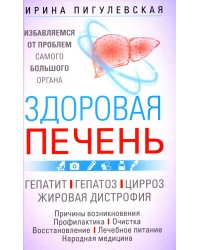 ИРИНА ПИГУЛЕВСКАЯ

ИЗБАВЛЯЕМСЯ ОТ ПРОБЛЕМ САМОГО БОЛЬШОГО ОРГАНА

ЗДОРОВАЯ ПЕЧЕНЬ

ГЕПАТИТ | ГЕПАТОЗ | ЦИРРОЗ
ЖИРОВАЯ ДИСТРОФИЯ

Причины возникновения
Профилактика | Очистка
Восстановление | Лечебное питание
Народная медицина